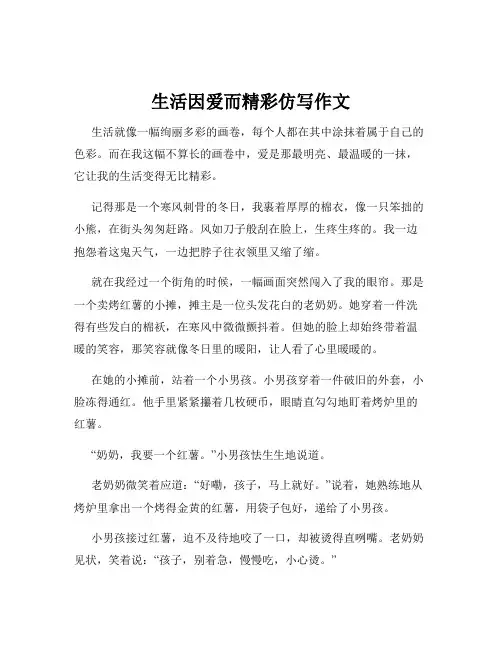 生活因爱而精彩仿写作文

生活就像一幅绚丽多彩的画卷，每个人都在其中涂抹着属于自己的色彩。而在我这幅不算长的画卷中，爱是那最明亮、最温暖的一抹，它让我的生活变得无比精彩。

记得那是一个寒风刺骨的冬日，我裹着厚厚的棉衣，像一只笨拙的小熊，在街头匆匆赶路。风如刀子般刮在脸上，生疼生疼的。我一边抱怨着这鬼天气，一边把脖子往衣领里又缩了缩。

就在我经过一个街角的时候，一幅画面突然闯入了我的眼帘。那是一个卖烤红薯的小摊，摊主是一位头发花白的老奶奶。她穿着一件洗得有些发白的棉袄，在寒风中微微颤抖着。但她的脸上却始终带着温暖的笑容，那笑容就像冬日里的暖阳，让人看了心里暖暖的。

在她的小摊前，站着一个小男孩。小男孩穿着一件破旧的外套，小脸冻得通红。他手里紧紧攥着几枚硬币，眼睛直勾勾地盯着烤炉里的红薯。

“奶奶，我要一个红薯。”小男孩怯生生地说道。

老奶奶微笑着应道：“好嘞，孩子，马上就好。”说着，她熟练地从烤炉里拿出一个烤得金黄的红薯，用袋子包好，递给了小男孩。

小男孩接过红薯，迫不及待地咬了一口，却被烫得直咧嘴。老奶奶见状，笑着说：“孩子，别着急，慢慢吃，小心烫。”